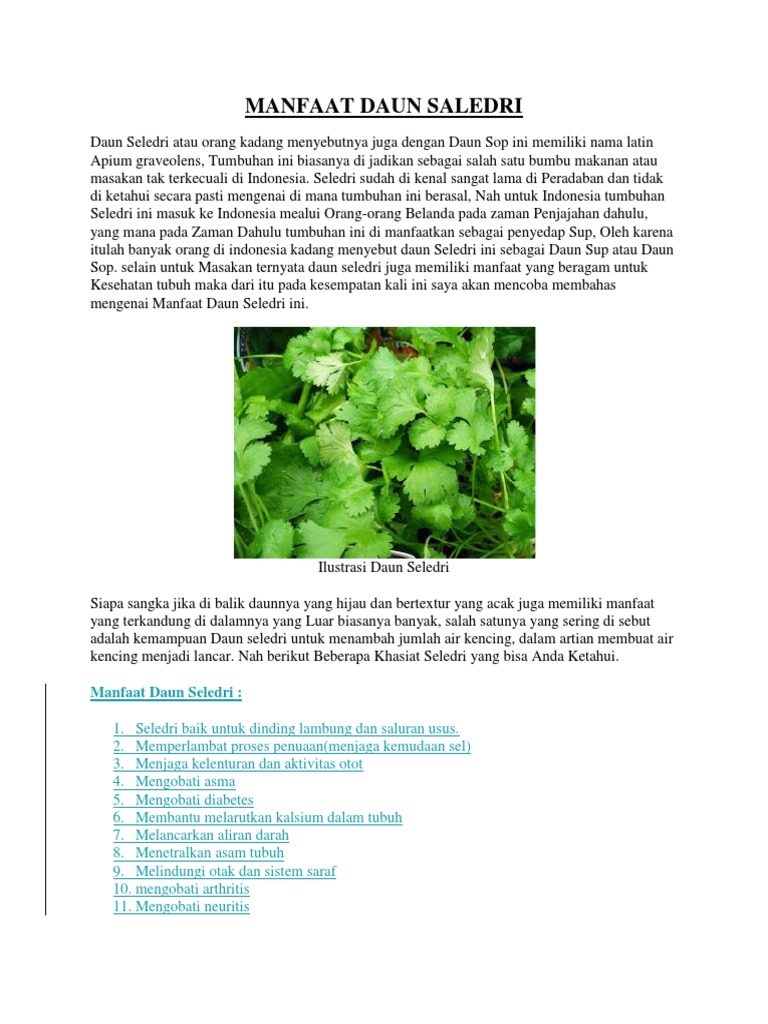 MANFAAT DAUN SALEDRI

Daun Seledri atau orang kadang menyebutnya juga dengan Daun Sop ini memiliki nama latin Apium graveolens, Tumbuhan ini biasanya di jadikan sebagai salah satu bumbu makanan atau masakan tak terkecuali di Indonesia. Seledri sudah di kenal sangat lama di Peradaban dan tidak di ketahui secara pasti mengenai di mana tumbuhan ini berasal, Nah untuk Indonesia tumbuhan Seledri ini masuk ke Indonesia mealui Orang-orang Belanda pada zaman Penjajahan dahulu, yang mana pada Zaman Dahulu tumbuhan ini di manfaatkan sebagai penyedap Sup, Oleh karena itulah banyak orang di indonesia kadang menyebut daun Seledri ini sebagai Daun Sup atau Daun Sop. selain untuk Masakan ternyata daun seledri juga memiliki manfaat yang beragam untuk Kesehatan tubuh maka dari itu pada kesempatan kali ini saya akan mencoba membahas mengenai Manfaat Daun Seledri ini.

Ilustrasi Daun Seledri

Siapa sangka jika di balik daunnya yang hijau dan bertextur yang acak juga memiliki manfaat yang terkandung di dalamnya yang Luar biasanya banyak, salah satunya yang sering di sebut adalah kemampuan Daun seledri untuk menambah jumlah air kencing, dalam artian membuat air kencing menjadi lancar. Nah berikut Beberapa Khasiat Seledri yang bisa Anda Ketahui.

Manfaat Daun Seledri :

1. Seledri baik untuk dinding lambung dan saluran usus.
2. Memperlambat proses penuaan(menjaga kemudaan sel)
3. Menjaga kelenturan dan aktivitas otot
4. Mengobati asma
5. Mengobati diabetes
6. Membantu melarutkan kalsium dalam tubuh
7. Melancarkan aliran darah
8. Menetralkan asam tubuh
9. Melindungi otak dan sistem saraf
10. mengobati arthritis
11. Mengobati neuritis